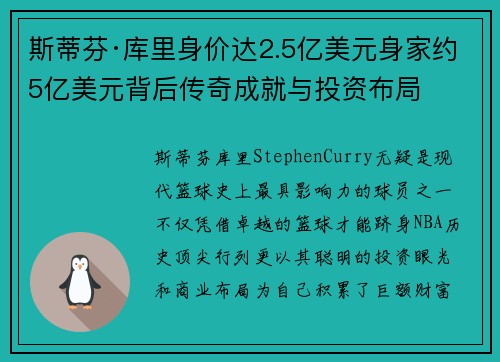 斯蒂芬·库里身价达2.5亿美元身家约5亿美元背后传奇成就与投资布局

斯蒂芬库里StephenCurry无疑是现代篮球史上最具影响力的球员之一不仅凭借卓越的篮球才能跻身NBA历史顶尖行列更以其聪明的投资眼光和商业布局为自己积累了巨额财富